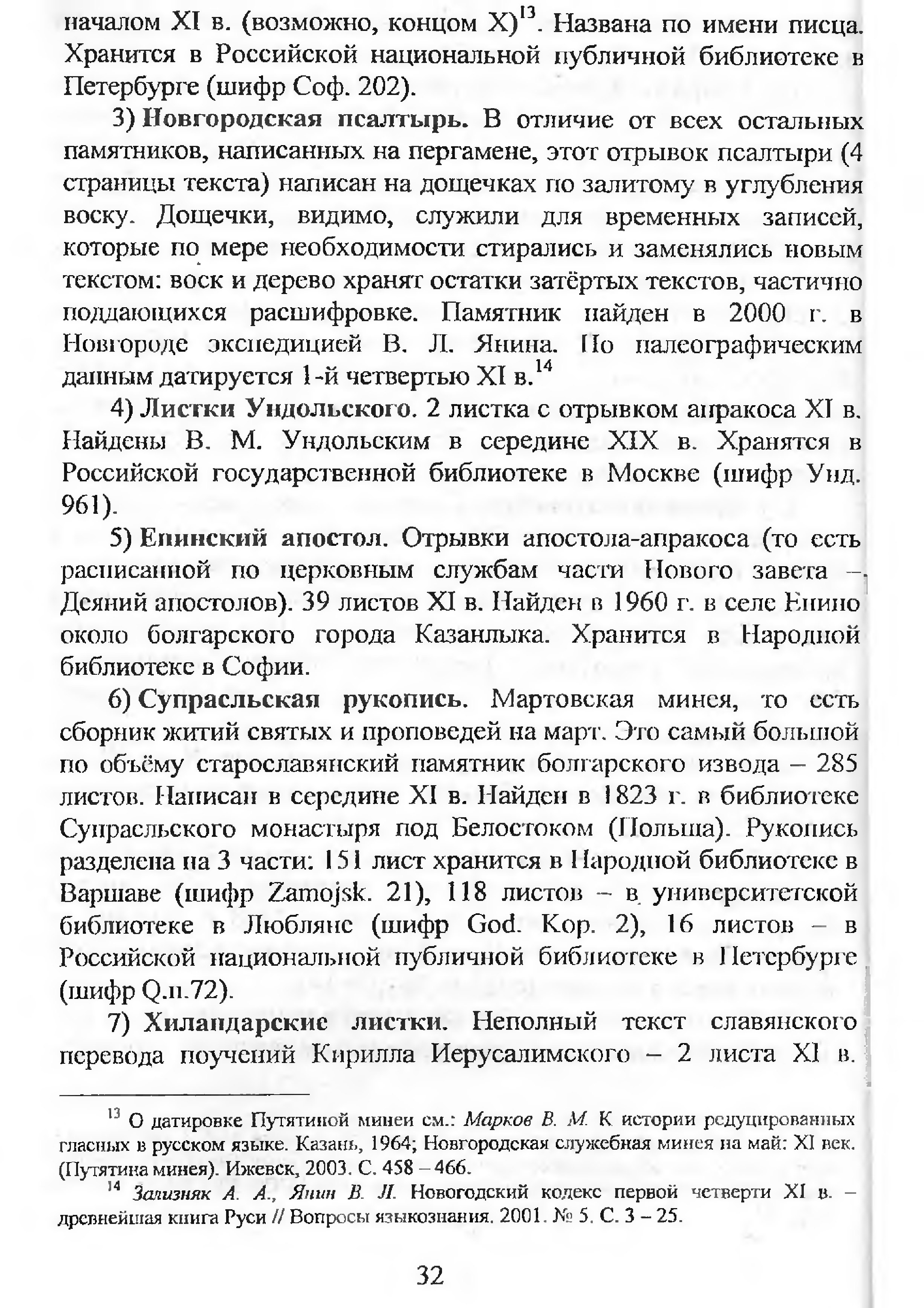 началом XI в. (возможно, концом X)$^{13}$. Названа по имени писца. Хранится в Российской национальной публичной библиотеке в Петербурге (шифр Соф. 202).

3) Новгородская псалтырь. В отличие от всех остальных памятников, написанных на пергамене, этот отрывок псалтыри (4 страницы текста) написан на дощечках по залитому в углубления воску. Дощечки, видимо, служили для временных записей, которые по мере необходимости стирались и заменялись новым текстом: воск и дерево хранят остатки затёртых текстов, частично поддающихся расшифровке. Памятник найден в 2000 г. в Новгороде экспедицией В. Л. Янина. По палеографическим данным датируется 1-й четвертью XI в.$^{14}$

4) Листки Ундольского. 2 листка с отрывком апракоса XI в. Найдены В. М. Ундольским в середине XIX в. Хранятся в Российской государственной библиотеке в Москве (шифр Унд. 961).

5) Енинский апостол. Отрывки апостола-апракоса (то есть расписанной по церковным службам части Нового завета – Деяний апостолов). 39 листов XI в. Найден в 1960 г. в селе Енино около болгарского города Казанлыка. Хранится в Народной библиотеке в Софии.

6) Супрасльская рукопись. Мартовская минея, то есть сборник житий святых и проповедей на март. Это самый большой по объёму старославянский памятник болгарского извода – 285 листов. Написан в середине XI в. Найден в 1823 г. в библиотеке Супрасльского монастыря под Белостоком (Польша). Рукопись разделена на 3 части: 151 лист хранится в Народной библиотеке в Варшаве (шифр Zamojsk. 21), 118 листов – в университетской библиотеке в Любляне (шифр God. Kop. 2), 16 листов – в Российской национальной публичной библиотеке в Петербурге (шифр Q.п.72).

7) Хиландарские листки. Неполный текст славянского перевода поучений Кирилла Иерусалимского – 2 листа XI в.

$^{13}$ О датировке Путятиной минеи см.: Марков В. М. К истории редуцированных гласных в русском языке. Казань, 1964; Новгородская служебная минея на май: XI век. (Путятина минея). Ижевск, 2003. С. 458 – 466.

$^{14}$ Зализняк А. А., Янин В. Л. Новогодский кодекс первой четверти XI в. – древнейшая книга Руси // Вопросы языкознания. 2001. № 5. С. 3 – 25.

32